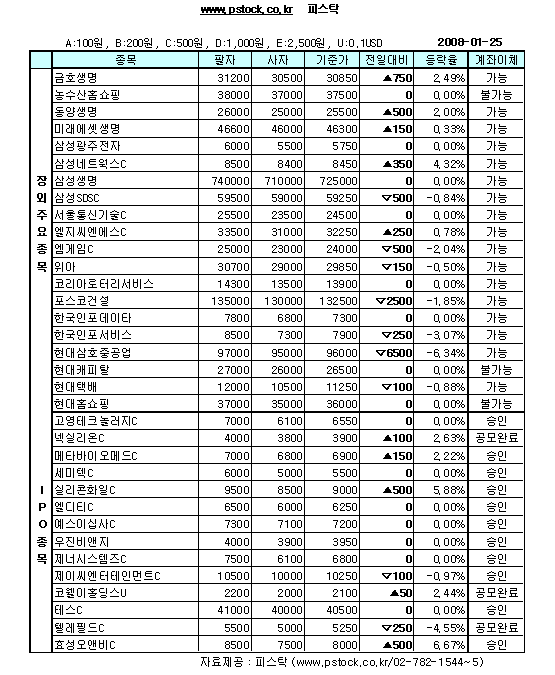 www.pstock.co.kr 피스탁

A:100원, B:200원, C:500원, D:1,000원, E:2,500원, U:0.1USD 2008-01-25

| | 종목 | 팔자 | 사자 | 기준가 | 전일대비 | 등락율 | 계좌이체 |
|---|---|---|---|---|---|---|---|
| 장외주요종목 | 금호생명 | 31200 | 30500 | 30850 | ▲750 | 2.49% | 가능 |
| | 농수산홈쇼핑 | 38000 | 37000 | 37500 | 0 | 0.00% | 불가능 |
| | 동양생명 | 26000 | 25000 | 25500 | ▲500 | 2.00% | 가능 |
| | 미래에셋생명 | 46600 | 46000 | 46300 | ▲150 | 0.33% | 가능 |
| | 삼성광주전자 | 6000 | 5500 | 5750 | 0 | 0.00% | 가능 |
| | 삼성네트웍스C | 8500 | 8400 | 8450 | ▲350 | 4.32% | 가능 |
| | 삼성생명 | 740000 | 710000 | 725000 | 0 | 0.00% | 가능 |
| | 삼성SDSC | 59500 | 59000 | 59250 | ▽500 | -0.84% | 가능 |
| | 서울통신기술C | 25500 | 23500 | 24500 | 0 | 0.00% | 가능 |
| | 엘지씨엔에스C | 33500 | 31000 | 32250 | ▲250 | 0.78% | 가능 |
| | 엠게임C | 25000 | 23000 | 24000 | ▽500 | -2.04% | 가능 |
| | 위아 | 30700 | 29000 | 29850 | ▽150 | -0.50% | 가능 |
| | 코리아로터리서비스 | 14300 | 13500 | 13900 | 0 | 0.00% | 가능 |
| | 포스코건설 | 135000 | 130000 | 132500 | ▽2500 | -1.85% | 가능 |
| | 한국인포데이타 | 7800 | 6800 | 7300 | 0 | 0.00% | 가능 |
| | 한국인포서비스 | 8500 | 7300 | 7900 | ▽250 | -3.07% | 가능 |
| | 현대삼호중공업 | 97000 | 95000 | 96000 | ▽6500 | -6.34% | 가능 |
| | 현대캐피탈 | 27000 | 26000 | 26500 | 0 | 0.00% | 불가능 |
| | 현대택배 | 12000 | 10500 | 11250 | ▽100 | -0.88% | 가능 |
| | 현대홈쇼핑 | 37000 | 35000 | 36000 | 0 | 0.00% | 불가능 |
| IPO종목 | 고영테크놀러지C | 7000 | 6100 | 6550 | 0 | 0.00% | 승인 |
| | 넥실리온C | 4000 | 3800 | 3900 | ▲100 | 2.63% | 공모완료 |
| | 메타바이오메드C | 7000 | 6800 | 6900 | ▲150 | 2.22% | 승인 |
| | 세미텍C | 6000 | 5000 | 5500 | 0 | 0.00% | 승인 |
| | 실리콘화일C | 9500 | 8500 | 9000 | ▲500 | 5.88% | 승인 |
| | 엘디티C | 6500 | 6000 | 6250 | 0 | 0.00% | 승인 |
| | 예스이십사C | 7300 | 7100 | 7200 | 0 | 0.00% | 승인 |
| | 우진비앤지 | 4000 | 3900 | 3950 | 0 | 0.00% | 승인 |
| | 제너시스템즈C | 7500 | 6100 | 6800 | 0 | 0.00% | 승인 |
| | 제이씨엔터테인먼트C | 10500 | 10000 | 10250 | ▽100 | -0.97% | 승인 |
| | 코웰이홀딩스U | 2200 | 2000 | 2100 | ▲50 | 2.44% | 공모완료 |
| | 테스C | 41000 | 40000 | 40500 | 0 | 0.00% | 승인 |
| | 텔레필드C | 5500 | 5000 | 5250 | ▽250 | -4.55% | 공모완료 |
| | 효성오앤비C | 8500 | 7500 | 8000 | ▲500 | 6.67% | 승인 |

자료제공 : 피스탁 (www.pstock.co.kr/02-782-1544~5)